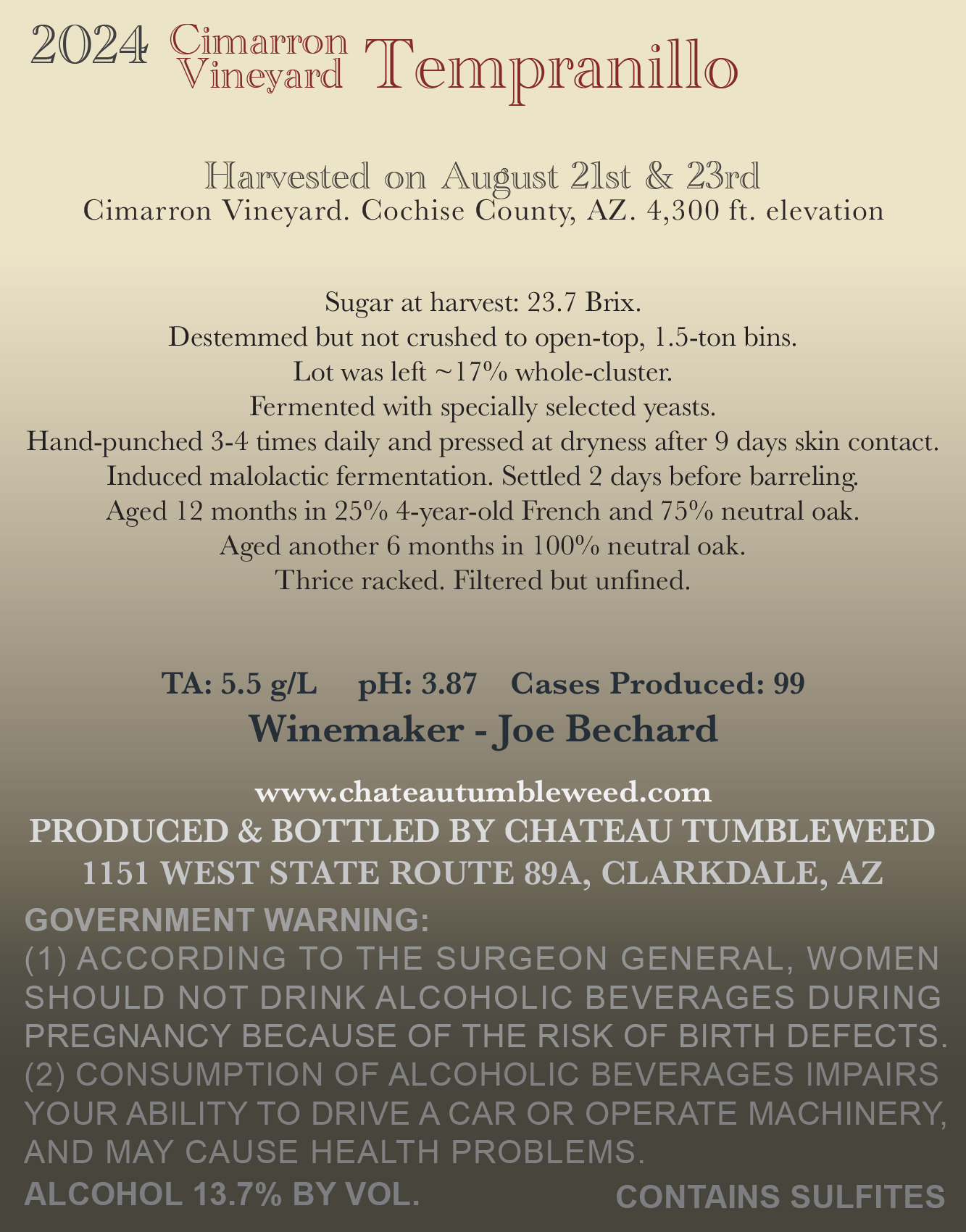 2024 Cimarron Vineyard Tempranillo

Harvested on August 21st & 23rd
Cimarron Vineyard. Cochise County, AZ. 4,300 ft. elevation

Sugar at harvest: 23.7 Brix.
Destemmed but not crushed to open-top, 1.5-ton bins.
Lot was left ~17% whole-cluster.
Fermented with specially selected yeasts.
Hand-punched 3-4 times daily and pressed at dryness after 9 days skin contact.
Induced malolactic fermentation. Settled 2 days before barreling.
Aged 12 months in 25% 4-year-old French and 75% neutral oak.
Aged another 6 months in 100% neutral oak.
Thrice racked. Filtered but unfined.

TA: 5.5 g/L pH: 3.87 Cases Produced: 99
Winemaker - Joe Bechard

www.chateautumbleweed.com
PRODUCED & BOTTLED BY CHATEAU TUMBLEWEED
1151 WEST STATE ROUTE 89A, CLARKDALE, AZ
GOVERNMENT WARNING:
(1) ACCORDING TO THE SURGEON GENERAL, WOMEN SHOULD NOT DRINK ALCOHOLIC BEVERAGES DURING PREGNANCY BECAUSE OF THE RISK OF BIRTH DEFECTS. (2) CONSUMPTION OF ALCOHOLIC BEVERAGES IMPAIRS YOUR ABILITY TO DRIVE A CAR OR OPERATE MACHINERY, AND MAY CAUSE HEALTH PROBLEMS.
ALCOHOL 13.7% BY VOL. CONTAINS SULFITES